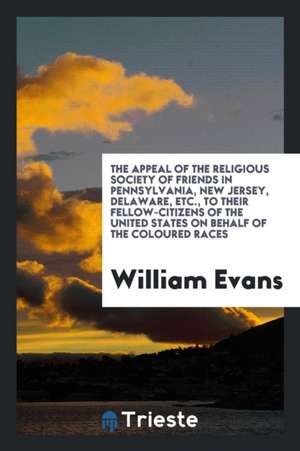 THE APPEAL OF THE RELIGIOUS SOCIETY OF FRIENDS IN PENNSYLVANIA, NEW JERSEY, DELAWARE, ETC., TO THEIR FELLOW-CITIZENS OF THE UNITED STATES ON BEHALF OF THE COLOURED RACES

William Evans

Trieste